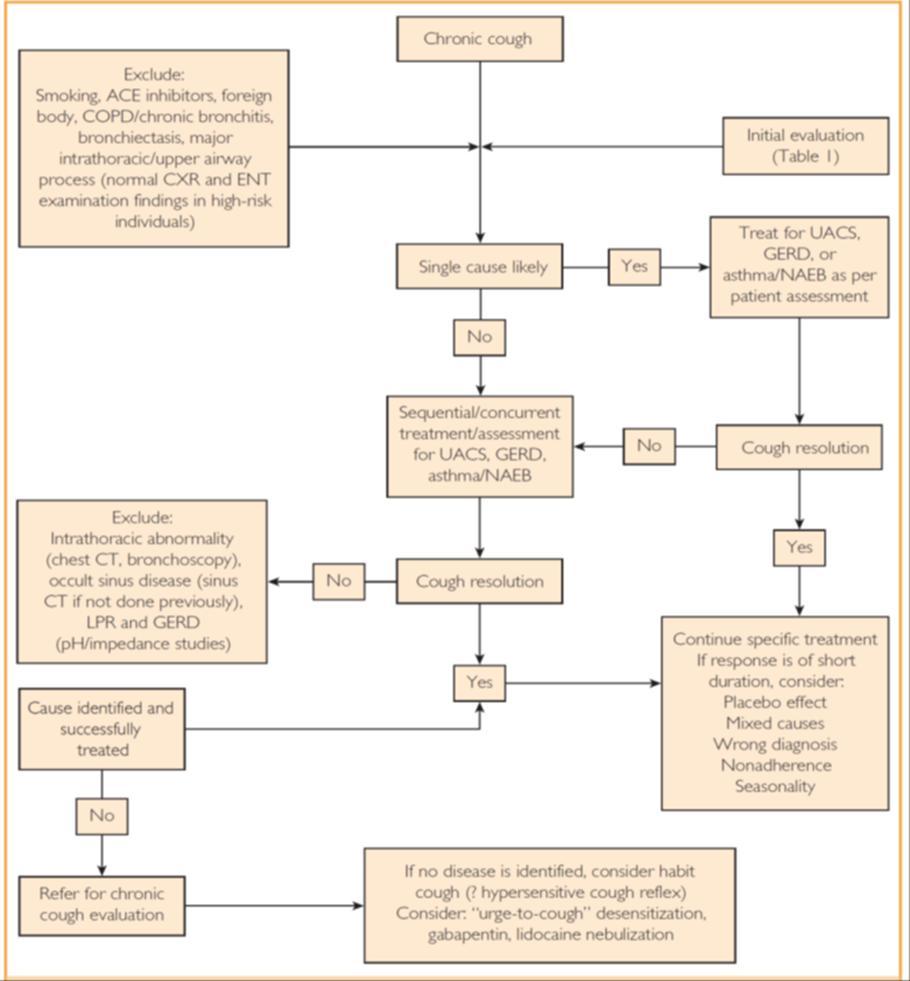 Chronic cough

Exclude:
Smoking, ACE inhibitors, foreign body, COPD/chronic bronchitis, bronchiectasis, major intrathoracic/upper airway process (normal CXR and ENT examination findings in high-risk individuals)

Initial evaluation (Table 1)

Single cause likely

Yes

Treat for UACS, GERD, or asthma/NAEB as per patient assessment

No

Sequential/concurrent treatment/assessment for UACS, GERD, asthma/NAEB

No

Cough resolution

Yes

Exclude:
Intrathoracic abnormality (chest CT, bronchoscopy), occult sinus disease (sinus CT if not done previously), LPR and GERD (pH/impedance studies)

No

Cough resolution

Yes

Continue specific treatment
If response is of short duration, consider:
Placebo effect
Mixed causes
Wrong diagnosis
Nonadherence
Seasonality

Cause identified and successfully treated

No

Refer for chronic cough evaluation

If no disease is identified, consider habit cough (? hypersensitive cough reflex)
Consider: "urge-to-cough" desensitization, gabapentin, lidocaine nebulization